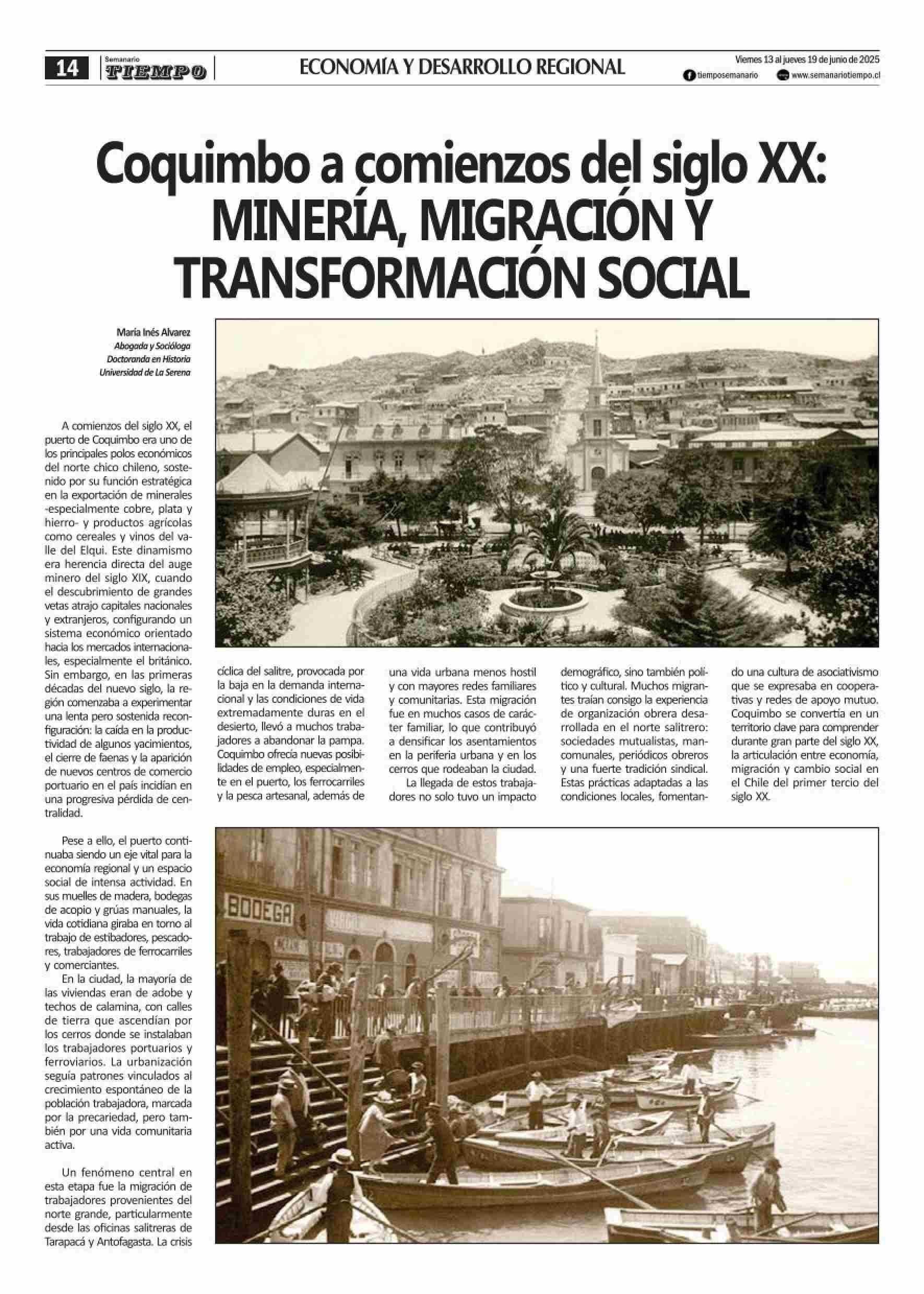 14 Semanario TIEMPO

ECONOMÍA Y DESARROLLO REGIONAL

Viernes 13 al jueves 19 de junio de 2025
tiemposemanario www.semanariotiempo.cl

Coquimbo a comienzos del siglo XX: MINERÍA, MIGRACIÓN Y TRANSFORMACIÓN SOCIAL

María Inés Alvarez
Abogada y Socióloga
Doctoranda en Historia
Universidad de La Serena

A comienzos del siglo XX, el puerto de Coquimbo era uno de los principales polos económicos del norte chico chileno, sostenido por su función estratégica en la exportación de minerales -especialmente cobre, plata y hierro- y productos agrícolas como cereales y vinos del valle del Elqui. Este dinamismo era herencia directa del auge minero del siglo XIX, cuando el descubrimiento de grandes vetas atrajo capitales nacionales y extranjeros, configurando un sistema económico orientado hacia los mercados internacionales, especialmente el británico. Sin embargo, en las primeras décadas del nuevo siglo, la región comenzaba a experimentar una lenta pero sostenida reconfiguración: la caída en la productividad de algunos yacimientos, el cierre de faenas y la aparición de nuevos centros de comercio portuario en el país incidían en una progresiva pérdida de centralidad.

Pese a ello, el puerto continuaba siendo un eje vital para la economía regional y un espacio social de intensa actividad. En sus muelles de madera, bodegas de acopio y grúas manuales, la vida cotidiana giraba en torno al trabajo de estibadores, pescadores, trabajadores de ferrocarriles y comerciantes.

En la ciudad, la mayoría de las viviendas eran de adobe y techos de calamina, con calles de tierra que ascendían por los cerros donde se instalaban los trabajadores portuarios y ferroviarios. La urbanización seguía patrones vinculados al crecimiento espontáneo de la población trabajadora, marcada por la precariedad, pero también por una vida comunitaria activa.

Un fenómeno central en esta etapa fue la migración de trabajadores provenientes del norte grande, particularmente desde las oficinas salitreras de Tarapacá y Antofagasta. La crisis cíclica del salitre, provocada por la baja en la demanda internacional y las condiciones de vida extremadamente duras en el desierto, llevó a muchos trabajadores a abandonar la pampa. Coquimbo ofrecía nuevas posibilidades de empleo, especialmente en el puerto, los ferrocarriles y la pesca artesanal, además de una vida urbana menos hostil y con mayores redes familiares y comunitarias. Esta migración fue en muchos casos de carácter familiar, lo que contribuyó a densificar los asentamientos en la periferia urbana y en los cerros que rodeaban la ciudad.

La llegada de estos trabajadores no solo tuvo un impacto demográfico, sino también político y cultural. Muchos migrantes traían consigo la experiencia de organización obrera desarrollada en el norte salitrero: sociedades mutualistas, mancomunales, periódicos obreros y una fuerte tradición sindical. Estas prácticas adaptadas a las condiciones locales, fomentando una cultura de asociativismo que se expresaba en cooperativas y redes de apoyo mutuo. Coquimbo se convertía en un territorio clave para comprender durante gran parte del siglo XX, la articulación entre economía, migración y cambio social en el Chile del primer tercio del siglo XX.

BODEGA